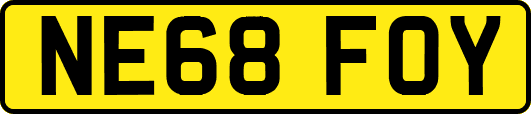 NE68 FOY